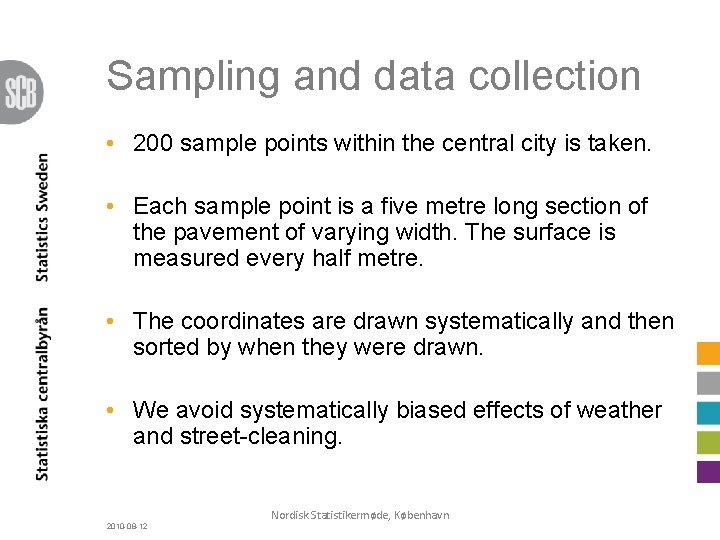 SCB

Statistiska centralbyrån Statistics Sweden

Sampling and data collection

• 200 sample points within the central city is taken.

• Each sample point is a five metre long section of the pavement of varying width. The surface is measured every half metre.

• The coordinates are drawn systematically and then sorted by when they were drawn.

• We avoid systematically biased effects of weather and street-cleaning.

Nordisk Statistikermøde, København

2010-08-12